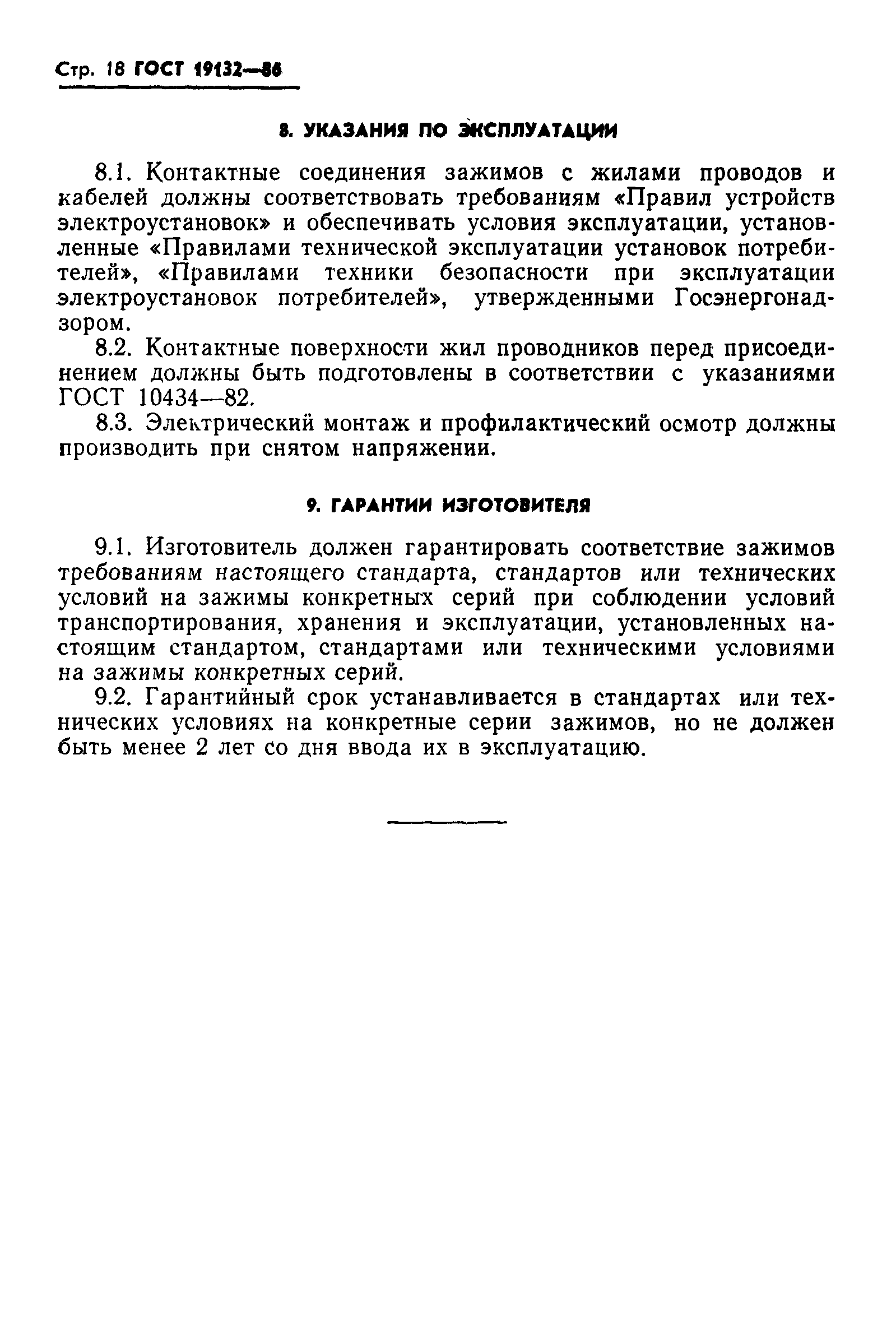 Стр. 18 ГОСТ 19132—86

8. УКАЗАНИЯ ПО ЭКСПЛУАТАЦИИ

8.1. Контактные соединения зажимов с жилами проводов и кабелей должны соответствовать требованиям «Правил устройств электроустановок» и обеспечивать условия эксплуатации, установленные «Правилами технической эксплуатации установок потребителей», «Правилами техники безопасности при эксплуатации электроустановок потребителей», утвержденными Госэнергонадзором.

8.2. Контактные поверхности жил проводников перед присоединением должны быть подготовлены в соответствии с указаниями ГОСТ 10434—82.

8.3. Электрический монтаж и профилактический осмотр должны производить при снятом напряжении.

9. ГАРАНТИИ ИЗГОТОВИТЕЛЯ

9.1. Изготовитель должен гарантировать соответствие зажимов требованиям настоящего стандарта, стандартов или технических условий на зажимы конкретных серий при соблюдении условий транспортирования, хранения и эксплуатации, установленных настоящим стандартом, стандартами или техническими условиями на зажимы конкретных серий.

9.2. Гарантийный срок устанавливается в стандартах или технических условиях на конкретные серии зажимов, но не должен быть менее 2 лет со дня ввода их в эксплуатацию.